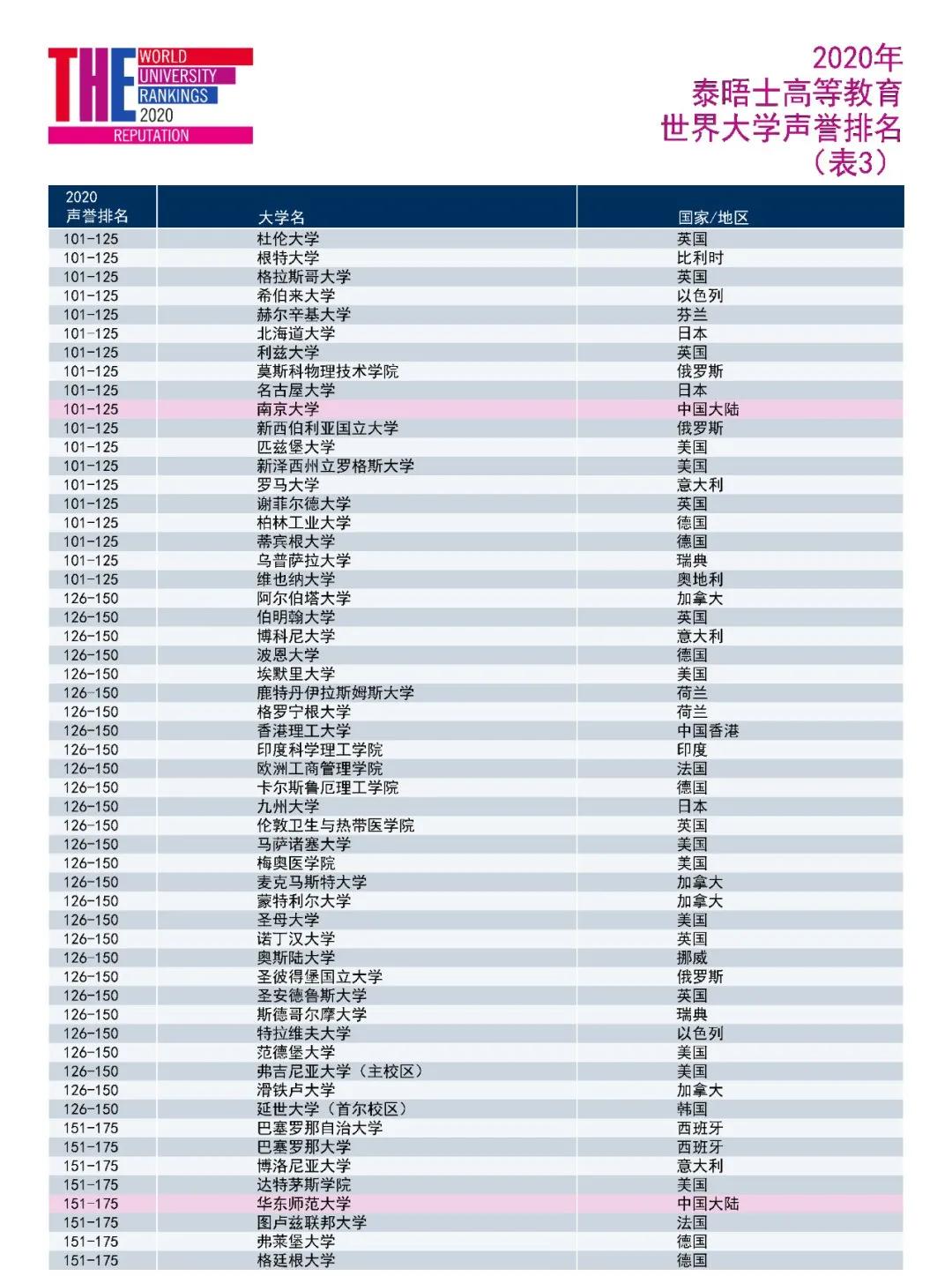 THE WORLD UNIVERSITY RANKINGS 2020 REPUTATION

2020年
泰晤士高等教育
世界大学声誉排名
（表3）

| 2020 声誉排名 | 大学名 | 国家/地区 |
|---|---|---|
| 101-125 | 杜伦大学 | 英国 |
| 101-125 | 根特大学 | 比利时 |
| 101-125 | 格拉斯哥大学 | 英国 |
| 101-125 | 希伯来大学 | 以色列 |
| 101-125 | 赫尔辛基大学 | 芬兰 |
| 101-125 | 北海道大学 | 日本 |
| 101-125 | 利兹大学 | 英国 |
| 101-125 | 莫斯科物理技术学院 | 俄罗斯 |
| 101-125 | 名古屋大学 | 日本 |
| 101-125 | 南京大学 | 中国大陆 |
| 101-125 | 新西伯利亚国立大学 | 俄罗斯 |
| 101-125 | 匹兹堡大学 | 美国 |
| 101-125 | 新泽西州立罗格斯大学 | 美国 |
| 101-125 | 罗马大学 | 意大利 |
| 101-125 | 谢菲尔德大学 | 英国 |
| 101-125 | 柏林工业大学 | 德国 |
| 101-125 | 蒂宾根大学 | 德国 |
| 101-125 | 乌普萨拉大学 | 瑞典 |
| 101-125 | 维也纳大学 | 奥地利 |
| 126-150 | 阿尔伯塔大学 | 加拿大 |
| 126-150 | 伯明翰大学 | 英国 |
| 126-150 | 博科尼大学 | 意大利 |
| 126-150 | 波恩大学 | 德国 |
| 126-150 | 埃默里大学 | 美国 |
| 126-150 | 鹿特丹伊拉斯姆斯大学 | 荷兰 |
| 126-150 | 格罗宁根大学 | 荷兰 |
| 126-150 | 香港理工大学 | 中国香港 |
| 126-150 | 印度科学理工学院 | 印度 |
| 126-150 | 欧洲工商管理学院 | 法国 |
| 126-150 | 卡尔斯鲁厄理工学院 | 德国 |
| 126-150 | 九州大学 | 日本 |
| 126-150 | 伦敦卫生与热带医学院 | 英国 |
| 126-150 | 马萨诸塞大学 | 美国 |
| 126-150 | 梅奥医学院 | 美国 |
| 126-150 | 麦克马斯特大学 | 加拿大 |
| 126-150 | 蒙特利尔大学 | 加拿大 |
| 126-150 | 圣母大学 | 美国 |
| 126-150 | 诺丁汉大学 | 英国 |
| 126-150 | 奥斯陆大学 | 挪威 |
| 126-150 | 圣彼得堡国立大学 | 俄罗斯 |
| 126-150 | 圣安德鲁斯大学 | 英国 |
| 126-150 | 斯德哥尔摩大学 | 瑞典 |
| 126-150 | 特拉维夫大学 | 以色列 |
| 126-150 | 范德堡大学 | 美国 |
| 126-150 | 弗吉尼亚大学（主校区） | 美国 |
| 126-150 | 滑铁卢大学 | 加拿大 |
| 126-150 | 延世大学（首尔校区） | 韩国 |
| 151-175 | 巴塞罗那自治大学 | 西班牙 |
| 151-175 | 巴塞罗那大学 | 西班牙 |
| 151-175 | 博洛尼亚大学 | 意大利 |
| 151-175 | 达特茅斯学院 | 美国 |
| 151-175 | 华东师范大学 | 中国大陆 |
| 151-175 | 图卢兹联邦大学 | 法国 |
| 151-175 | 弗莱堡大学 | 德国 |
| 151-175 | 格廷根大学 | 德国 |